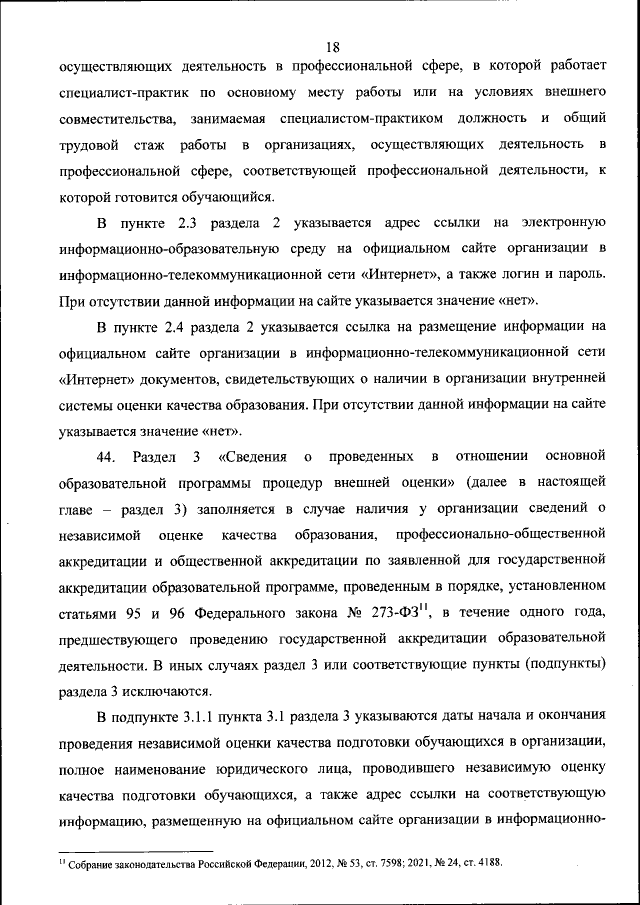 18

осуществляющих деятельность в профессиональной сфере, в которой работает специалист-практик по основному месту работы или на условиях внешнего совместительства, занимаемая специалистом-практиком должность и общий трудовой стаж работы в организациях, осуществляющих деятельность в профессиональной сфере, соответствующей профессиональной деятельности, к которой готовится обучающийся.

В пункте 2.3 раздела 2 указывается адрес ссылки на электронную информационно-образовательную среду на официальном сайте организации в информационно-телекоммуникационной сети «Интернет», а также логин и пароль. При отсутствии данной информации на сайте указывается значение «нет».

В пункте 2.4 раздела 2 указывается ссылка на размещение информации на официальном сайте организации в информационно-телекоммуникационной сети «Интернет» документов, свидетельствующих о наличии в организации внутренней системы оценки качества образования. При отсутствии данной информации на сайте указывается значение «нет».

44. Раздел 3 «Сведения о проведенных в отношении основной образовательной программы процедур внешней оценки» (далее в настоящей главе – раздел 3) заполняется в случае наличия у организации сведений о независимой оценке качества образования, профессионально-общественной аккредитации и общественной аккредитации по заявленной для государственной аккредитации образовательной программе, проведенным в порядке, установленном статьями 95 и 96 Федерального закона № 273-ФЗ$^{11}$, в течение одного года, предшествующего проведению государственной аккредитации образовательной деятельности. В иных случаях раздел 3 или соответствующие пункты (подпункты) раздела 3 исключаются.

В подпункте 3.1.1 пункта 3.1 раздела 3 указываются даты начала и окончания проведения независимой оценки качества подготовки обучающихся в организации, полное наименование юридического лица, проводившего независимую оценку качества подготовки обучающихся, а также адрес ссылки на соответствующую информацию, размещенную на официальном сайте организации в информационно-

$^{11}$ Собрание законодательства Российской Федерации, 2012, № 53, ст. 7598; 2021, № 24, ст. 4188.